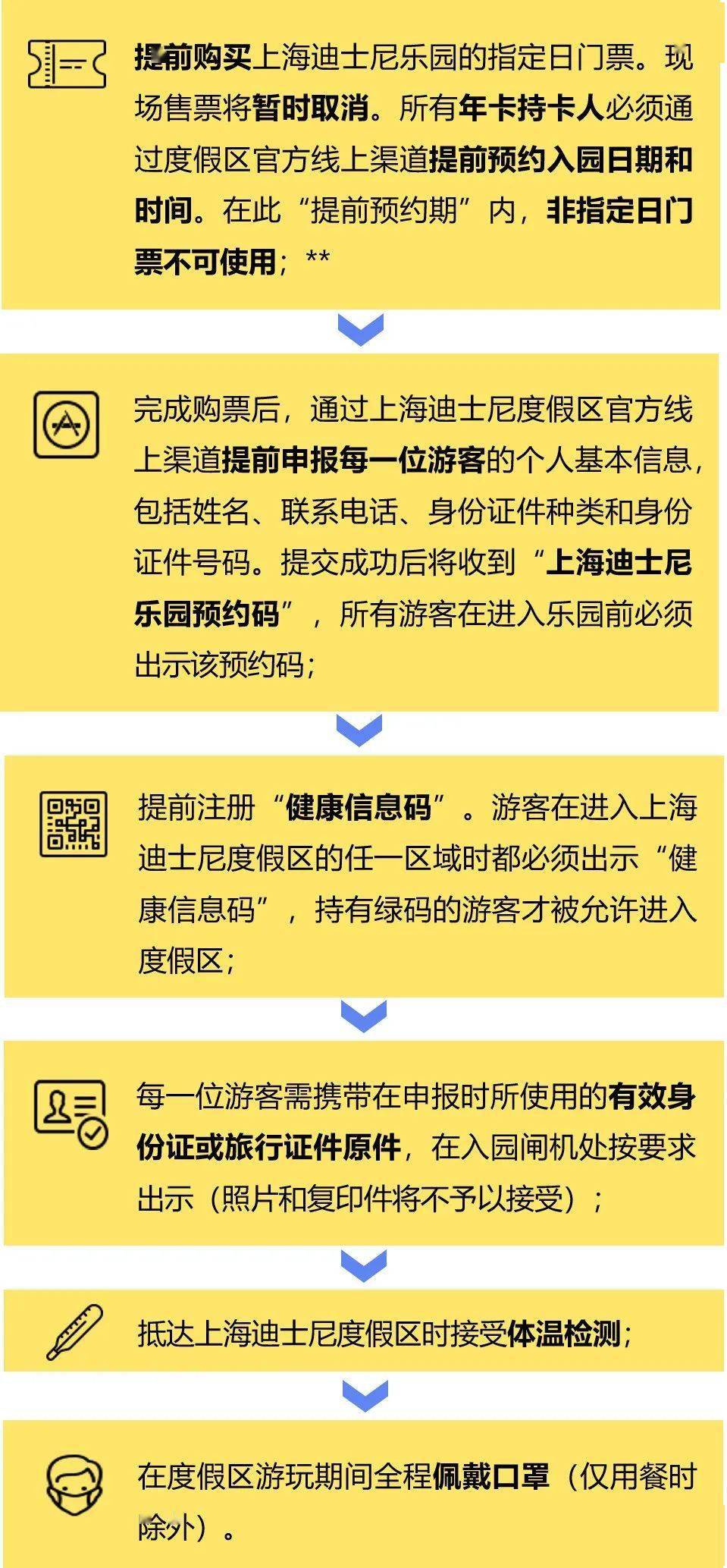 提前购买上海迪士尼乐园的指定日门票。现场售票将暂时取消。所有年卡持卡人必须通过度假区官方线上渠道提前预约入园日期和时间。在此“提前预约期”内，非指定日门票不可使用；**

完成购票后，通过上海迪士尼度假区官方线上渠道提前申报每一位游客的个人基本信息，包括姓名、联系电话、身份证件种类和身份证件号码。提交成功后将收到“上海迪士尼乐园预约码”，所有游客在进入乐园前必须出示该预约码；

提前注册“健康信息码”。游客在进入上海迪士尼度假区的任一区域时都必须出示“健康信息码”，持有绿码的游客才被允许进入度假区；

每一位游客需携带在申报时所使用的有效身份证或旅行证件原件，在入园闸机处按要求出示（照片和复印件将不予以接受）；

抵达上海迪士尼度假区时接受体温检测；

在度假区游玩期间全程佩戴口罩（仅用餐时除外）。